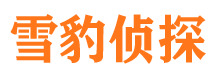 雪豹侦探